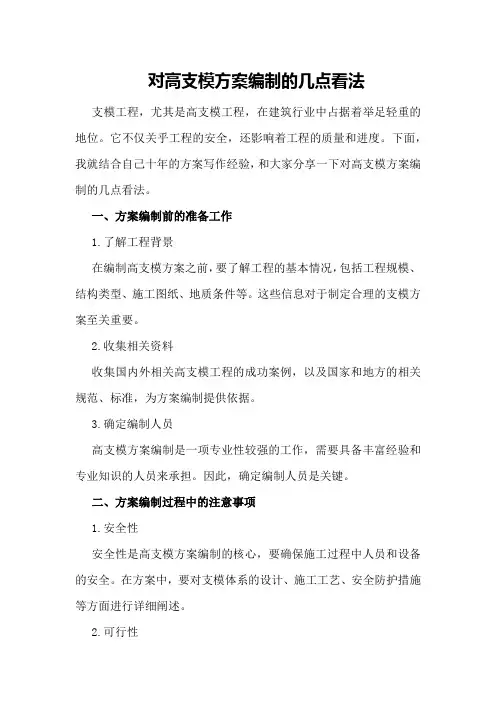 对高支模方案编制的几点看法

支模工程，尤其是高支模工程，在建筑行业中占据着举足轻重的地位。它不仅关乎工程的安全，还影响着工程的质量和进度。下面，我就结合自己十年的方案写作经验，和大家分享一下对高支模方案编制的几点看法。

一、方案编制前的准备工作

1.了解工程背景

在编制高支模方案之前，要了解工程的基本情况，包括工程规模、结构类型、施工图纸、地质条件等。这些信息对于制定合理的支模方案至关重要。

2.收集相关资料

收集国内外相关高支模工程的成功案例，以及国家和地方的相关规范、标准，为方案编制提供依据。

3.确定编制人员

高支模方案编制是一项专业性较强的工作，需要具备丰富经验和专业知识的人员来承担。因此，确定编制人员是关键。

二、方案编制过程中的注意事项

1.安全性

安全性是高支模方案编制的核心，要确保施工过程中人员和设备的安全。在方案中，要对支模体系的设计、施工工艺、安全防护措施等方面进行详细阐述。

2.可行性